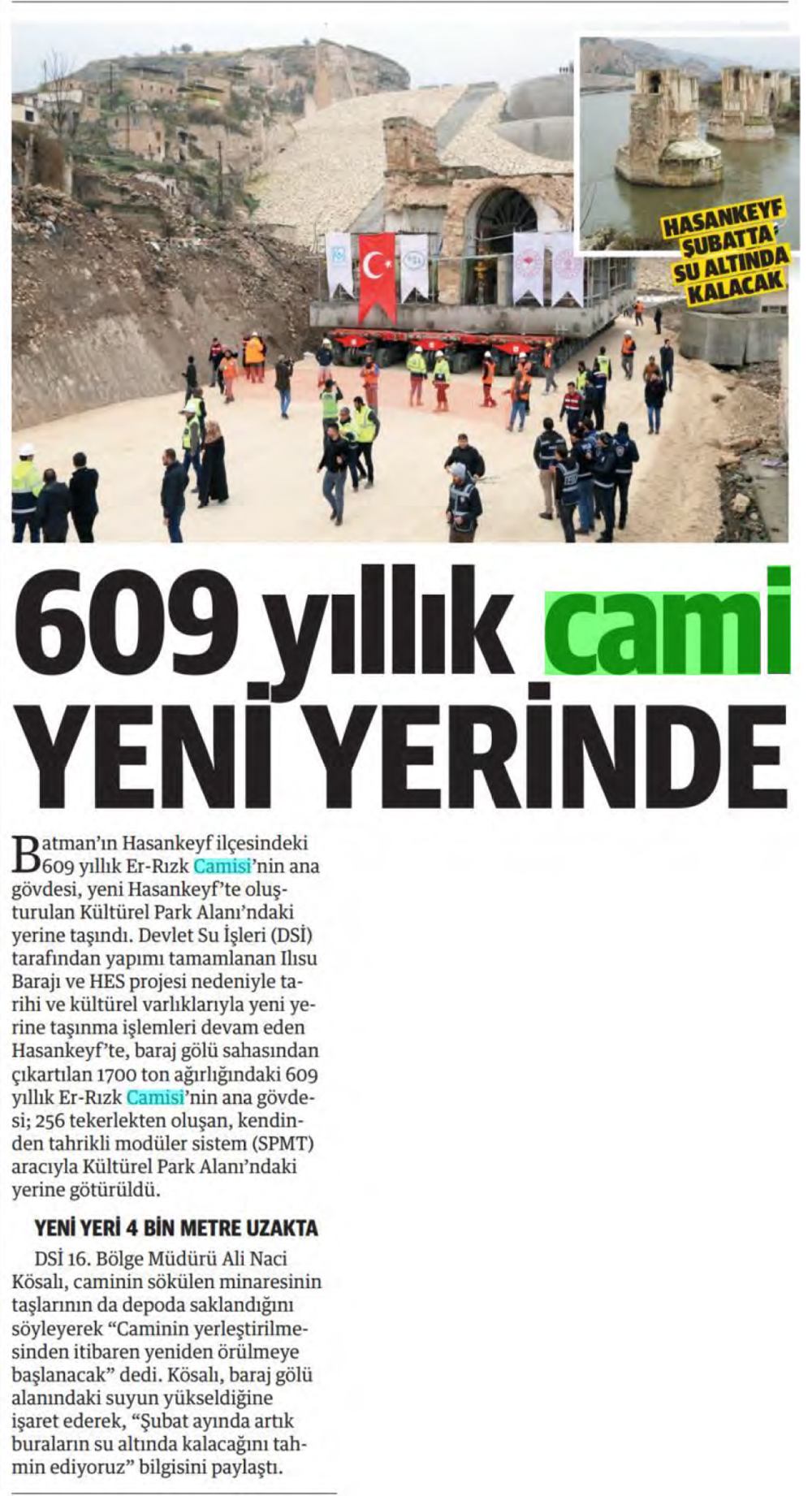 HASANKEYF ŞUBATTA SU ALTINDA KALACAK

609 yıllık cami YENİ YERİNDE

Batman'ın Hasankeyf ilçesindeki 609 yıllık Er-Rızk Camisi'nin ana gövdesi, yeni Hasankeyf'te oluşturulan Kültürel Park Alanı'ndaki yerine taşındı. Devlet Su İşleri (DSİ) tarafından yapımı tamamlanan Ilısu Barajı ve HES projesi nedeniyle tarihi ve kültürel varlıklarıyla yeni yerine taşınma işlemleri devam eden Hasankeyf'te, baraj gölü sahasından çıkartılan 1700 ton ağırlığındaki 609 yıllık Er-Rızk Camisi'nin ana gövdesi; 256 tekerlekten oluşan, kendinden tahrikli modüler sistem (SPMT) aracıyla Kültürel Park Alanı'ndaki yerine götürüldü.

YENİ YERİ 4 BİN METRE UZAKTA

DSİ 16. Bölge Müdürü Ali Naci Kösalı, caminin sökülen minaresinin taşlarının da depoda saklandığını söyleyerek "Caminin yerleştirilmesinden itibaren yeniden örülmeye başlanacak" dedi. Kösalı, baraj gölü alanındaki suyun yükseldiğine işaret ederek, "Şubat ayında artık buraların su altında kalacağını tahmin ediyoruz" bilgisini paylaştı.